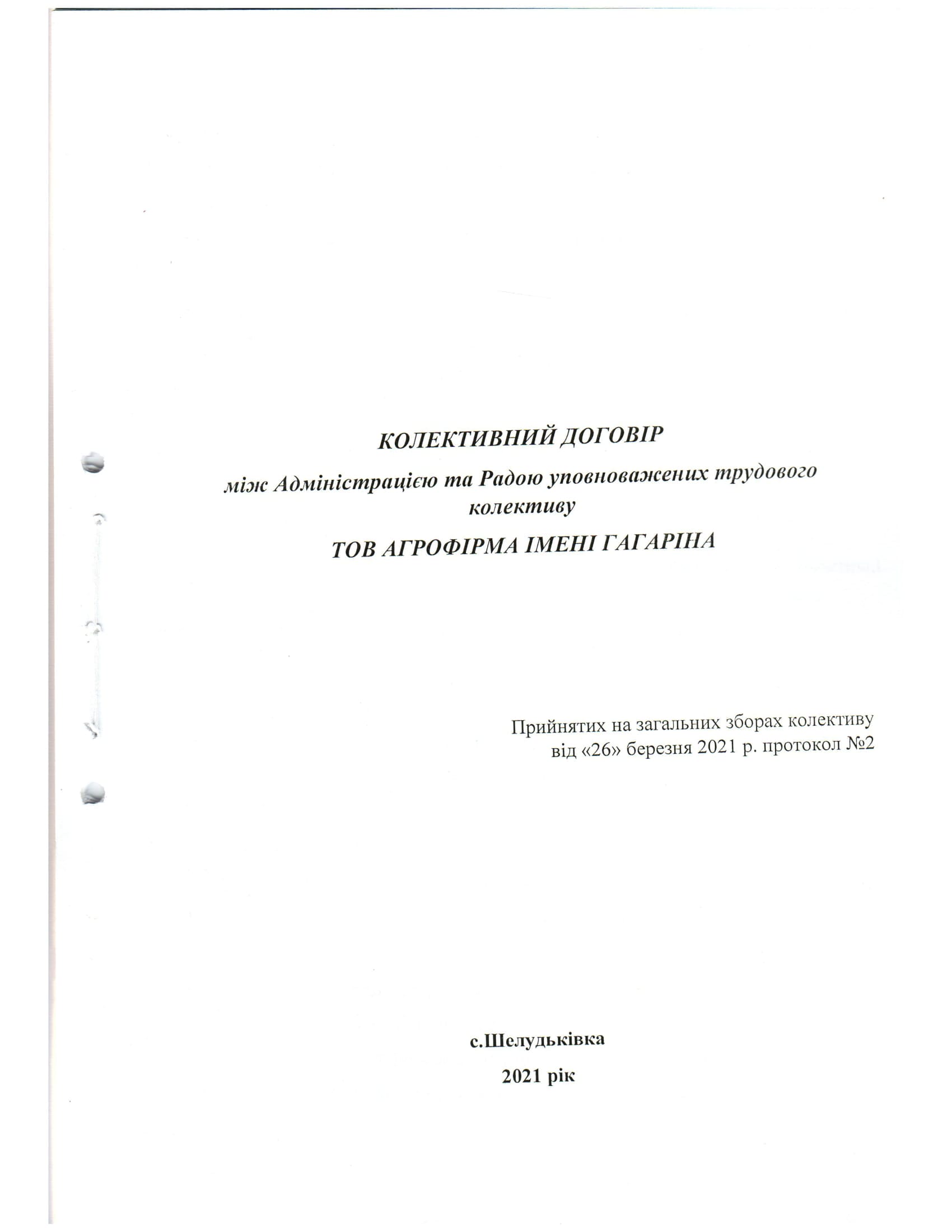 КОЛЕКТИВНИЙ ДОГОВІР

між Адміністрацією та Радою уповноважених трудового колективу

ТОВ АГРОФІРМА ІМЕНІ ГАГАРІНА

Прийнятих на загальних зборах колективу від «26» березня 2021 р. протокол №2

с.Шелудьківка

2021 рік